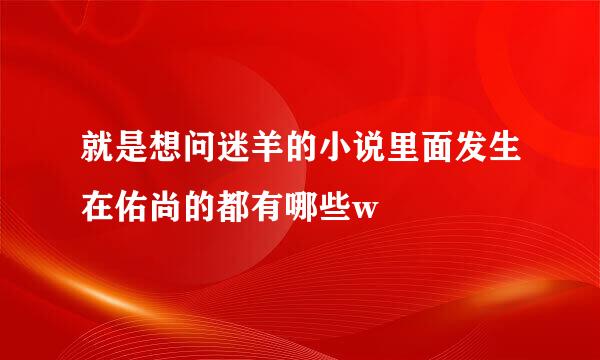 就是想问迷羊的小说里面发生在佑尚的都有哪些w